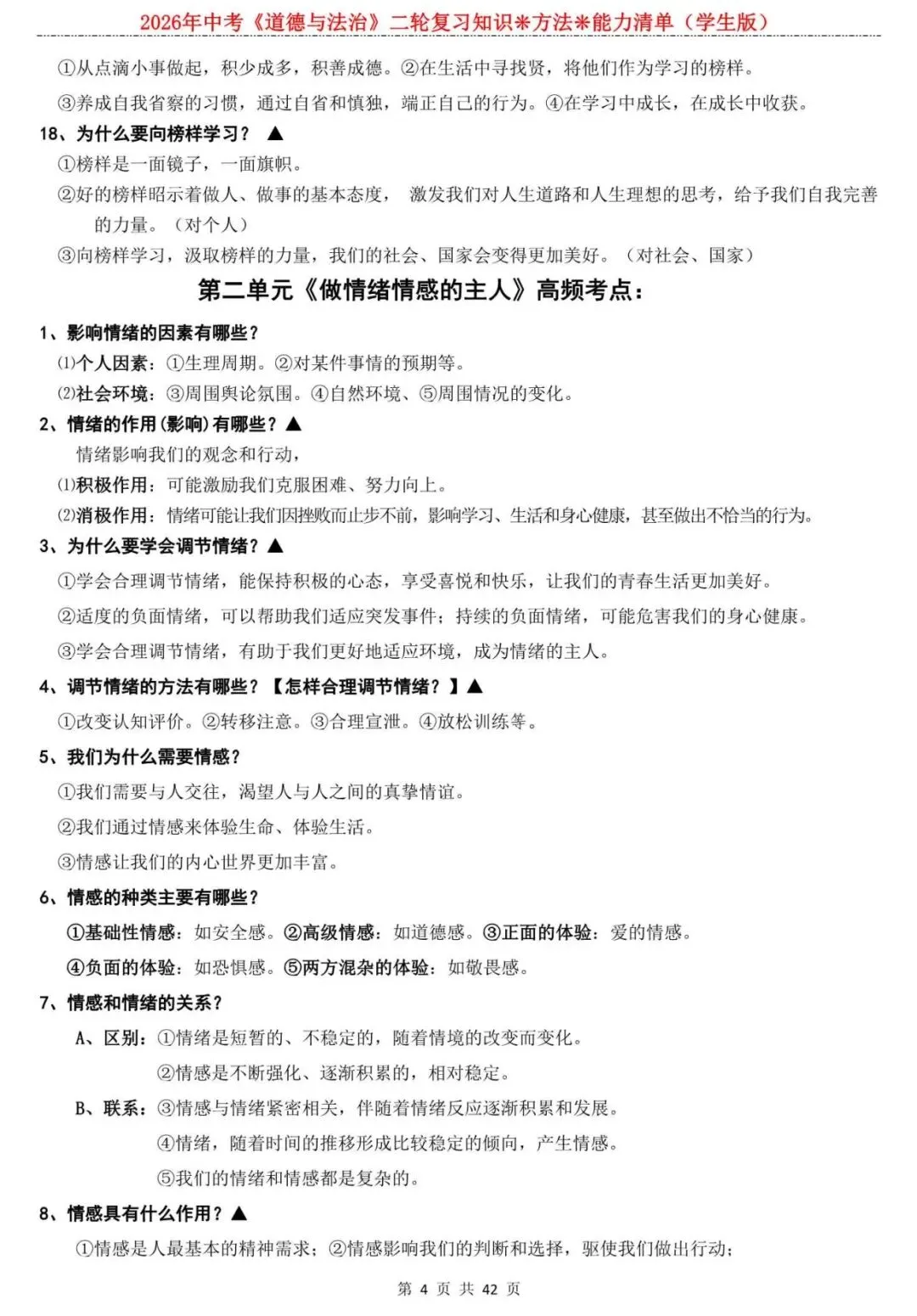 2026年中考《道德与法治》二轮复习知识*方法*能力清单（学生版）

①从点滴小事做起，积少成多，积善成德。②在生活中寻找贤，将他们作为学习的榜样。

③养成自我省察的习惯，通过自省和慎独，端正自己的行为。④在学习中成长，在成长中收获。

18、为什么要向榜样学习？ ▲

①榜样是一面镜子，一面旗帜。

②好的榜样昭示着做人、做事的基本态度， 激发我们对人生道路和人生理想的思考，给予我们自我完善的力量。（对个人）

③向榜样学习，汲取榜样的力量，我们的社会、国家会变得更加美好。（对社会、国家）

第二单元《做情绪情感的主人》高频考点：

1、影响情绪的因素有哪些？

⑴个人因素：①生理周期。②对某件事情的预期等。

⑵社会环境：③周围舆论氛围。④自然环境、⑤周围情况的变化。

2、情绪的作用(影响)有哪些？▲

情绪影响我们的观念和行动，

⑴积极作用：可能激励我们克服困难、努力向上。

⑵消极作用：情绪可能让我们因挫败而止步不前，影响学习、生活和身心健康，甚至做出不恰当的行为。

3、为什么要学会调节情绪？▲

①学会合理调节情绪，能保持积极的心态，享受喜悦和快乐，让我们的青春生活更加美好。

②适度的负面情绪，可以帮助我们适应突发事件；持续的负面情绪，可能危害我们的身心健康。

③学会合理调节情绪，有助于我们更好地适应环境，成为情绪的主人。

4、调节情绪的方法有哪些？【怎样合理调节情绪？】▲

①改变认知评价。②转移注意。③合理宣泄。④放松训练等。

5、我们为什么需要情感？

①我们需要与人交往，渴望人与人之间的真挚情谊。

②我们通过情感来体验生命、体验生活。

③情感让我们的内心世界更加丰富。

6、情感的种类主要有哪些？

①基础性情感：如安全感。②高级情感：如道德感。③正面的体验：爱的情感。

④负面的体验：如恐惧感。⑤两方混杂的体验：如敬畏感。

7、情感和情绪的关系？

A、区别：①情绪是短暂的、不稳定的，随着情境的改变而变化。

②情感是不断强化、逐渐积累的，相对稳定。

B、联系：③情感与情绪紧密相关，伴随着情绪反应逐渐积累和发展。

④情绪，随着时间的推移形成比较稳定的倾向，产生情感。

⑤我们的情绪和情感都是复杂的。

8、情感具有什么作用？▲

①情感是人最基本的精神需求；②情感影响我们的判断和选择，驱使我们做出行动；

第 4 页 共 42 页